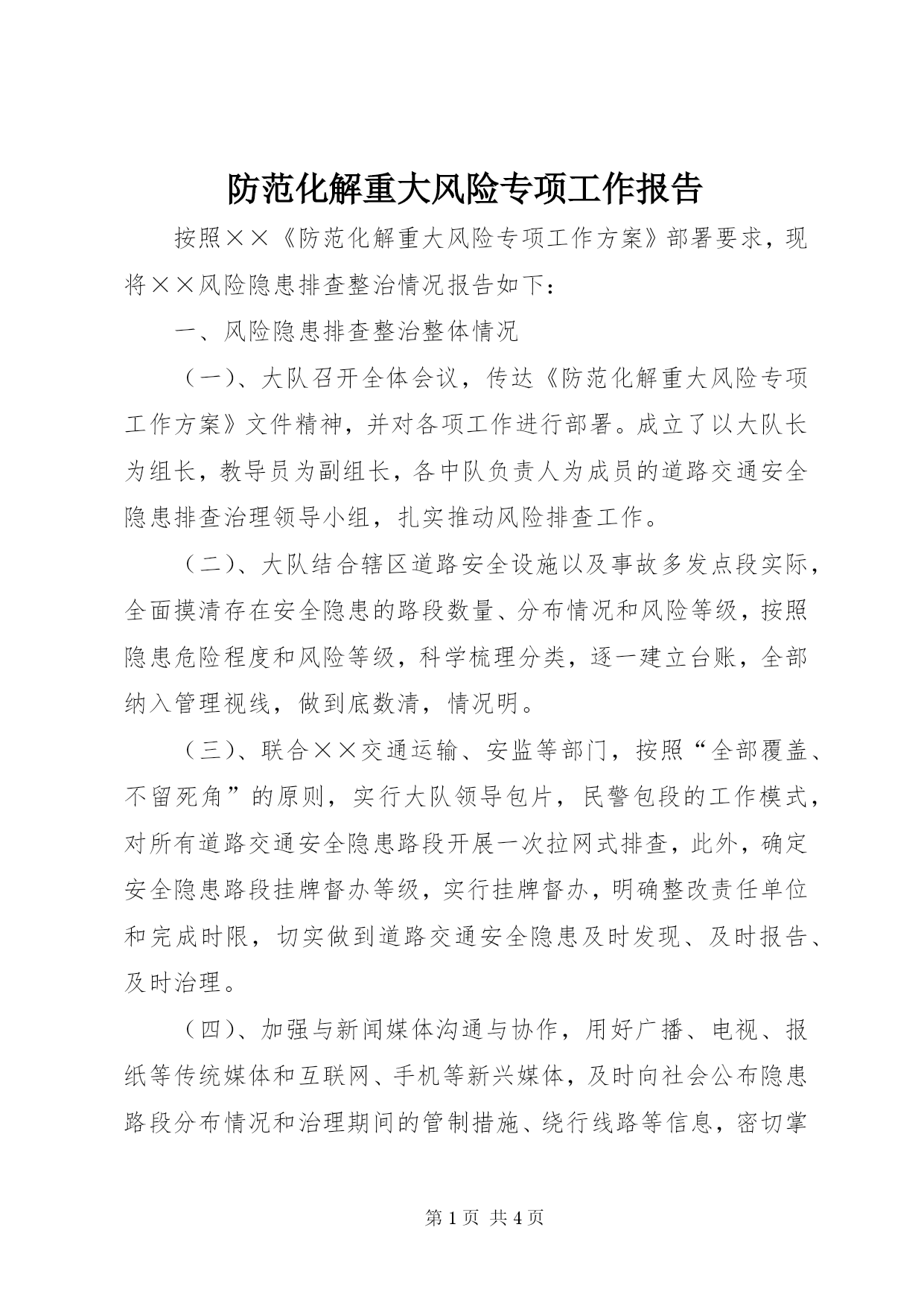 防范化解重大风险专项工作报告

按照××《防范化解重大风险专项工作方案》部署要求，现将××风险隐患排查整治情况报告如下：

一、风险隐患排查整治整体情况

（一）、大队召开全体会议，传达《防范化解重大风险专项工作方案》文件精神，并对各项工作进行部署。成立了以大队长为组长，教导员为副组长，各中队负责人为成员的道路交通安全隐患排查治理领导小组，扎实推动风险排查工作。

（二）、大队结合辖区道路安全设施以及事故多发点段实际，全面摸清存在安全隐患的路段数量、分布情况和风险等级，按照隐患危险程度和风险等级，科学梳理分类，逐一建立台账，全部纳入管理视线，做到底数清，情况明。

（三）、联合××交通运输、安监等部门，按照“全部覆盖、不留死角”的原则，实行大队领导包片，民警包段的工作模式，对所有道路交通安全隐患路段开展一次拉网式排查，此外，确定安全隐患路段挂牌督办等级，实行挂牌督办，明确整改责任单位和完成时限，切实做到道路交通安全隐患及时发现、及时报告、及时治理。

（四）、加强与新闻媒体沟通与协作，用好广播、电视、报纸等传统媒体和互联网、手机等新兴媒体，及时向社会公布隐患路段分布情况和治理期间的管制措施、绕行线路等信息，密切掌

第 1 页 共 4 页